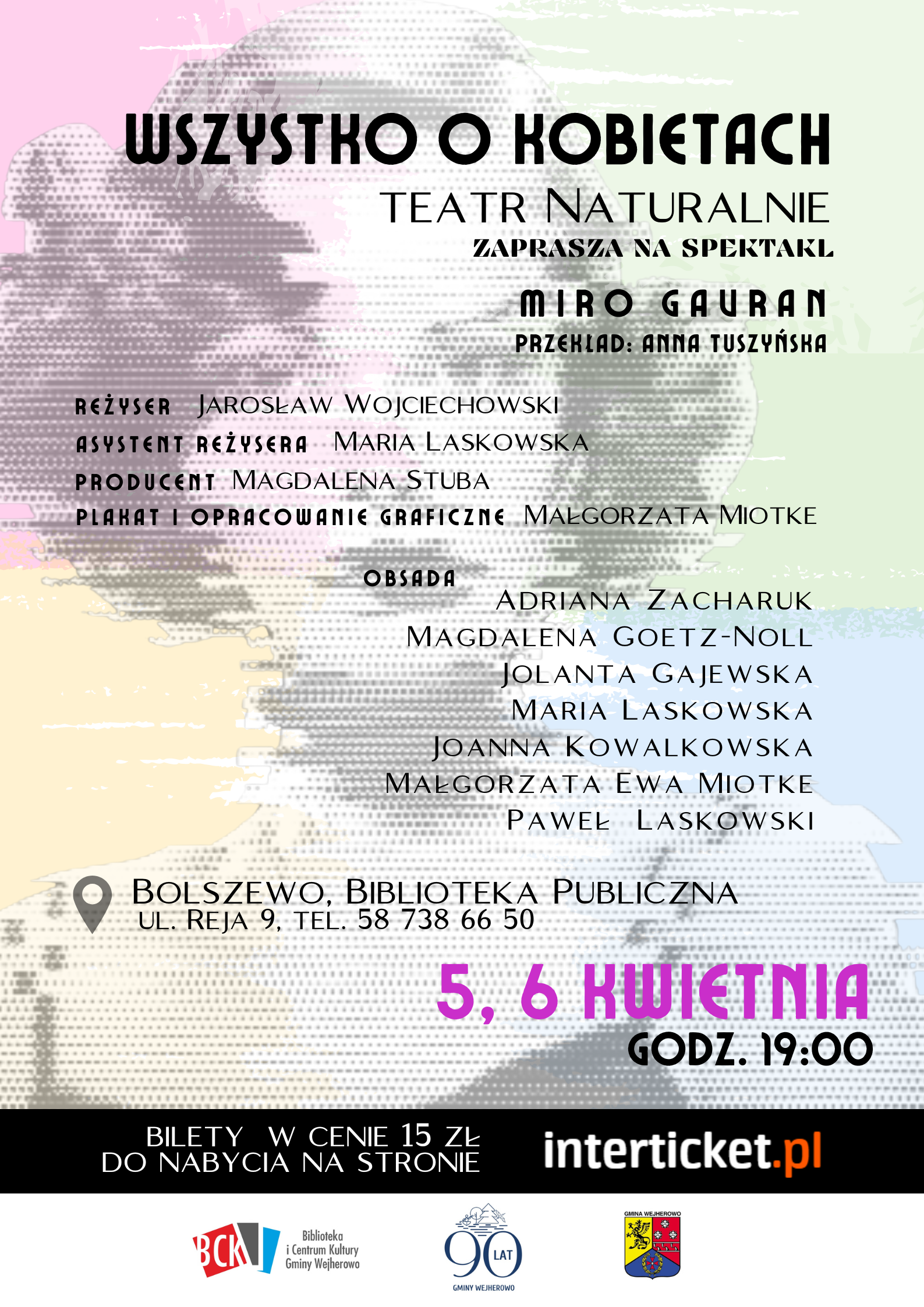 WSZYSTKO O KOBIETACH

TEATR NATURALNIE
ZAPRASZA NA SPEKTAKL

MIRO GAVRAN
PRZEKŁAD: ANNA TUSZYŃSKA

REŻYSER JAROSŁAW WOJCIECHOWSKI
ASYSTENT REŻYSERA MARIA LASKOWSKA
PRODUCENT MAGDALENA STUBA
PLAKAT I OPRACOWANIE GRAFICZNE MAŁGORZATA MIOTKE

OBSADA
ADRIANA ZACHARUK
MAGDALENA GOETZ-NOLL
JOLANTA GAJEWSKA
MARIA LASKOWSKA
JOANNA KOWALKOWSKA
MAŁGORZATA EWA MIOTKE
PAWEŁ LASKOWSKI

BOLSZEWO, BIBLIOTEKA PUBLICZNA
UL. REJA 9, TEL. 58 738 66 50

5, 6 KWIETNIA
GODZ. 19:00

BILETY W CENIE 15 ZŁ
DO NABYCIA NA STRONIE
interticket.pl

BCK Biblioteka i Centrum Kultury Gminy Wejherowo

90 LAT GMINY WEJHEROWO

GMINA WEJHEROWO